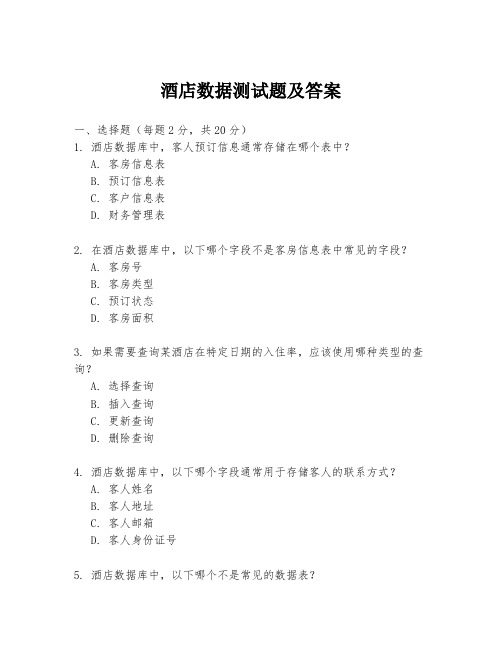 酒店数据测试题及答案

一、选择题（每题 2 分，共 20 分）

1. 酒店数据库中，客人预订信息通常存储在哪个表中？
A. 客房信息表
B. 预订信息表
C. 客户信息表
D. 财务管理表

2. 在酒店数据库中，以下哪个字段不是客房信息表中常见的字段？
A. 客房号
B. 客房类型
C. 预订状态
D. 客房面积

3. 如果需要查询某酒店在特定日期的入住率，应该使用哪种类型的查询？
A. 选择查询
B. 插入查询
C. 更新查询
D. 删除查询

4. 酒店数据库中，以下哪个字段通常用于存储客人的联系方式？
A. 客人姓名
B. 客人地址
C. 客人邮箱
D. 客人身份证号

5. 酒店数据库中，以下哪个不是常见的数据表？